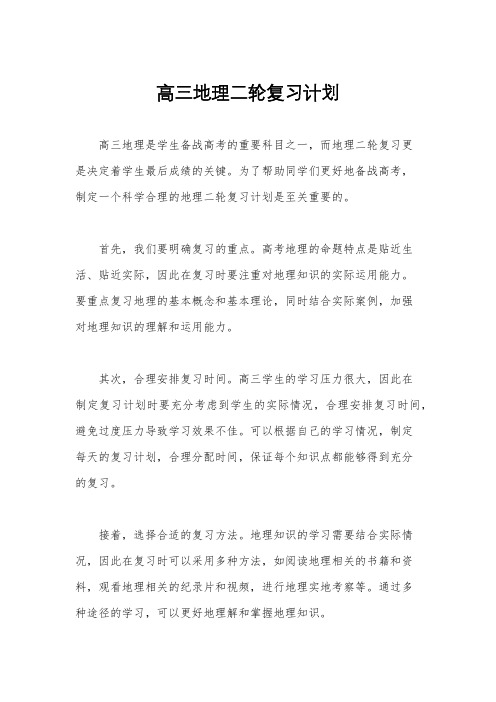 高三地理二轮复习计划

高三地理是学生备战高考的重要科目之一，而地理二轮复习更是决定着学生最后成绩的关键。为了帮助同学们更好地备战高考，制定一个科学合理的地理二轮复习计划是至关重要的。

首先，我们要明确复习的重点。高考地理的命题特点是贴近生活、贴近实际，因此在复习时要注重对地理知识的实际运用能力。要重点复习地理的基本概念和基本理论，同时结合实际案例，加强对地理知识的理解和运用能力。

其次，合理安排复习时间。高三学生的学习压力很大，因此在制定复习计划时要充分考虑到学生的实际情况，合理安排复习时间，避免过度压力导致学习效果不佳。可以根据自己的学习情况，制定每天的复习计划，合理分配时间，保证每个知识点都能够得到充分的复习。

接着，选择合适的复习方法。地理知识的学习需要结合实际情况，因此在复习时可以采用多种方法，如阅读地理相关的书籍和资料，观看地理相关的纪录片和视频，进行地理实地考察等。通过多种途径的学习，可以更好地理解和掌握地理知识。